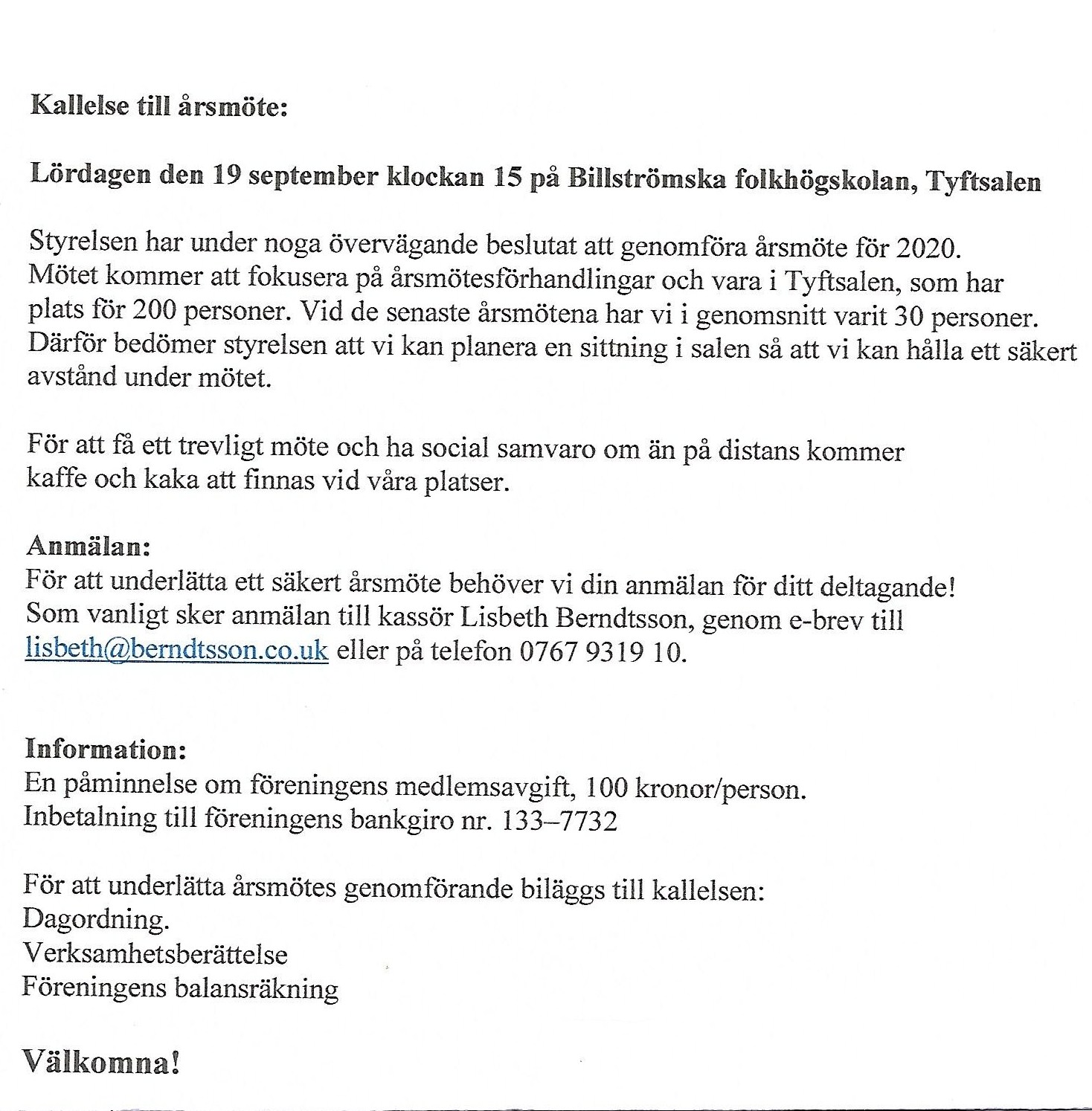 Kallelse till årsmöte:

Lördagen den 19 september klockan 15 på Billströmska folkhögskolan, Tyftsalen

Styrelsen har under noga övervägande beslutat att genomföra årsmöte för 2020. Mötet kommer att fokusera på årsmötesförhandlingar och vara i Tyftsalen, som har plats för 200 personer. Vid de senaste årsmötena har vi i genomsnitt varit 30 personer. Därför bedömer styrelsen att vi kan planera en sittning i salen så att vi kan hålla ett säkert avstånd under mötet.

För att få ett trevligt möte och ha social samvaro om än på distans kommer kaffe och kaka att finnas vid våra platser.

Anmälan:
För att underlätta ett säkert årsmöte behöver vi din anmälan för ditt deltagande! Som vanligt sker anmälan till kassör Lisbeth Berndtsson, genom e-brev till lisbeth@berndtsson.co.uk eller på telefon 0767 9319 10.

Information:
En påminnelse om föreningens medlemsavgift, 100 kronor/person.
Inbetalning till föreningens bankgiro nr. 133–7732

För att underlätta årsmötes genomförande biläggs till kallelsen:
Dagordning.
Verksamhetsberättelse
Föreningens balansräkning

Välkomna!